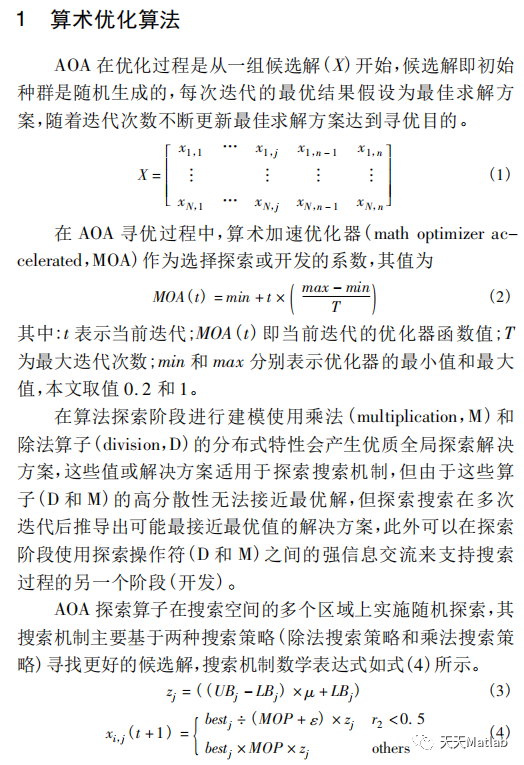 1 算术优化算法

AOA 在优化过程是从一组候选解（$X$）开始，候选解即初始种群是随机生成的，每次迭代的最优结果假设为最佳求解方案，随着迭代次数不断更新最佳求解方案达到寻优目的。

$$X = \begin{bmatrix} x_{1,1} & \cdots & x_{1,j} & x_{1,n-1} & x_{1,n} \\ \vdots & & \vdots & \vdots & \vdots \\ x_{N,1} & \cdots & x_{N,j} & x_{N,n-1} & x_{N,n} \end{bmatrix} \quad (1)$$

在 AOA 寻优过程中，算术加速优化器（math optimizer accelerated，MOA）作为选择探索或开发的系数，其值为

$$MOA(t) = min + t \times \left( \frac{max - min}{T} \right) \quad (2)$$

其中：$t$ 表示当前迭代；$MOA(t)$ 即当前迭代的优化器函数值；$T$ 为最大迭代次数；$min$ 和 $max$ 分别表示优化器的最小值和最大值，本文取值 0.2 和 1。

在算法探索阶段进行建模使用乘法（multiplication，M）和除法算子（division，D）的分布式特性会产生优质全局探索解决方案，这些值或解决方案适用于探索搜索机制，但由于这些算子（D 和 M）的高分散性无法接近最优解，但探索搜索在多次迭代后推导出可能最接近最优值的解决方案，此外可以在探索阶段使用探索操作符（D 和 M）之间的强信息交流来支持搜索过程的另一个阶段（开发）。

AOA 探索算子在搜索空间的多个区域上实施随机探索，其搜索机制主要基于两种搜索策略（除法搜索策略和乘法搜索策略）寻找更好的候选解，搜索机制数学表达式如式(4)所示。

$$z_j = ((UB_j - LB_j) \times \mu + LB_j) \quad (3)$$

$$x_{i,j}(t+1) = \begin{cases} best_j \div (MOP + \varepsilon) \times z_j & r_2 < 0.5 \\ best_j \times MOP \times z_j & \text{others} \end{cases} \quad (4)$$

天天Matlab